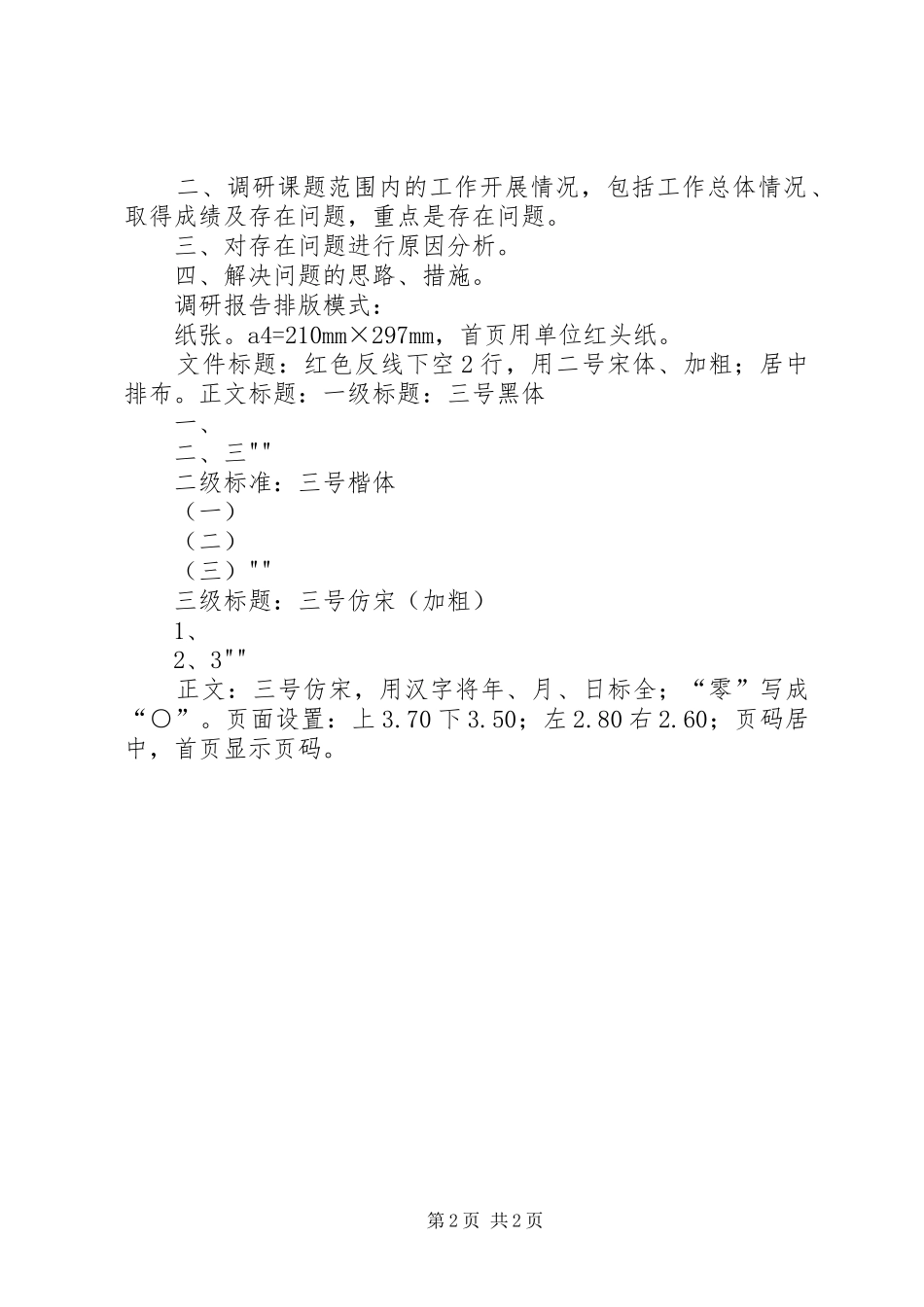 二、调研课题范围内的工作开展情况，包括工作总体情况、取得成绩及存在问题，重点是存在问题。

三、对存在问题进行原因分析。

四、解决问题的思路、措施。

调研报告排版模式：

纸张。a4=210mm×297mm，首页用单位红头纸。

文件标题：红色反线下空2行，用二号宋体、加粗；居中排布。正文标题：一级标题：三号黑体

一、

二、三""

二级标准：三号楷体

（一）

（二）

（三）""

三级标题：三号仿宋（加粗）

1、

2、3""

正文：三号仿宋，用汉字将年、月、日标全；“零”写成“〇”。页面设置：上3.70下3.50；左2.80右2.60；页码居中，首页显示页码。

第2页 共2页